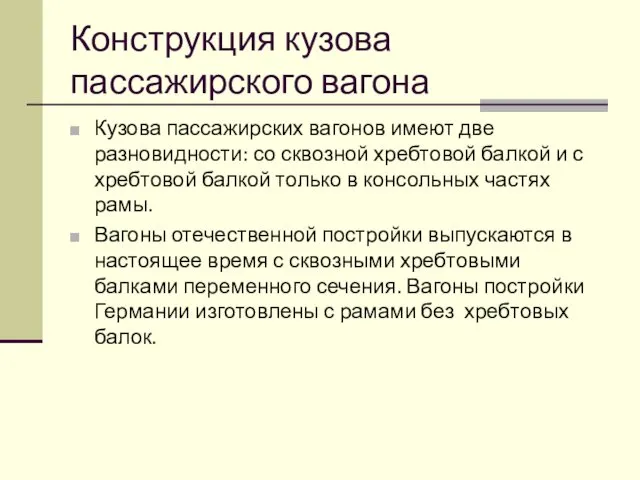 Конструкция кузова пассажирского вагона

Кузова пассажирских вагонов имеют две разновидности: со сквозной хребтовой балкой и с хребтовой балкой только в консольных частях рамы.

Вагоны отечественной постройки выпускаются в настоящее время с сквозными хребтовыми балками переменного сечения. Вагоны постройки Германии изготовлены с рамами без хребтовых балок.